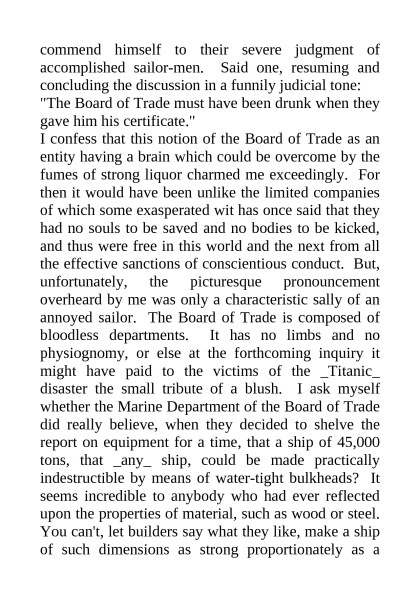 commend himself to their severe judgment of accomplished sailor-men. Said one, resuming and concluding the discussion in a funnily judicial tone: "The Board of Trade must have been drunk when they gave him his certificate."

I confess that this notion of the Board of Trade as an entity having a brain which could be overcome by the fumes of strong liquor charmed me exceedingly. For then it would have been unlike the limited companies of which some exasperated wit has once said that they had no souls to be saved and no bodies to be kicked, and thus were free in this world and the next from all the effective sanctions of conscientious conduct. But, unfortunately, the picturesque pronouncement overheard by me was only a characteristic sally of an annoyed sailor. The Board of Trade is composed of bloodless departments. It has no limbs and no physiognomy, or else at the forthcoming inquiry it might have paid to the victims of the _Titanic_ disaster the small tribute of a blush. I ask myself whether the Marine Department of the Board of Trade did really believe, when they decided to shelve the report on equipment for a time, that a ship of 45,000 tons, that _any_ ship, could be made practically indestructible by means of water-tight bulkheads? It seems incredible to anybody who had ever reflected upon the properties of material, such as wood or steel. You can't, let builders say what they like, make a ship of such dimensions as strong proportionately as a